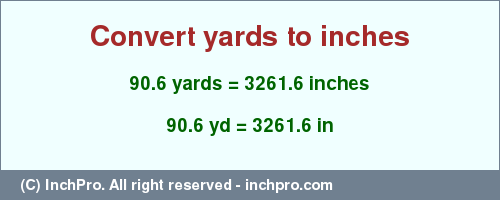 Convert yards to inches

90.6 yards = 3261.6 inches

90.6 yd = 3261.6 in

(C) InchPro. All right reserved - inchpro.com